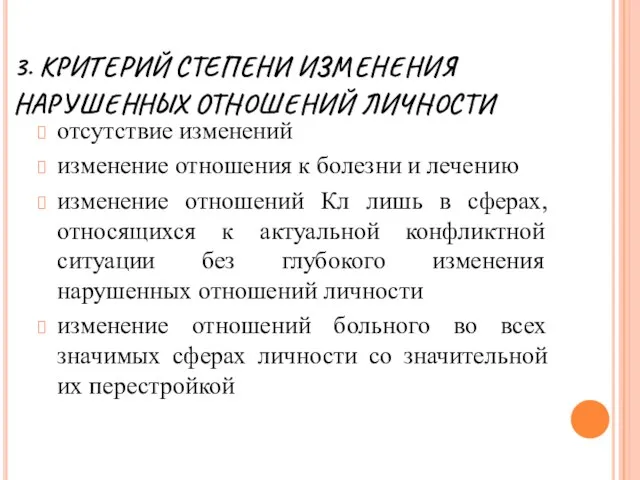 3. КРИТЕРИЙ СТЕПЕНИ ИЗМЕНЕНИЯ НАРУШЕННЫХ ОТНОШЕНИЙ ЛИЧНОСТИ

отсутствие изменений

изменение отношения к болезни и лечению

изменение отношений Кл лишь в сферах, относящихся к актуальной конфликтной ситуации без глубокого изменения нарушенных отношений личности

изменение отношений больного во всех значимых сферах личности со значительной их перестройкой